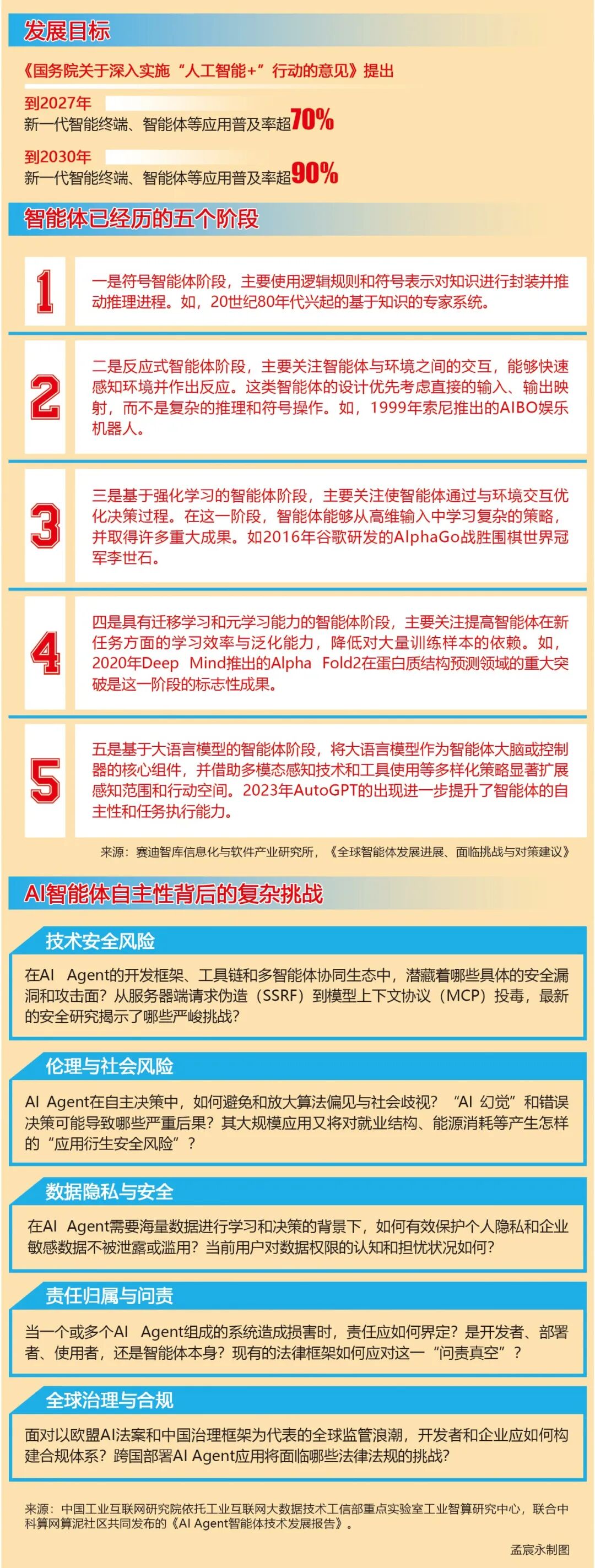 发展目标

《国务院关于深入实施“人工智能+”行动的意见》提出

到2027年
新一代智能终端、智能体等应用普及率超70%

到2030年
新一代智能终端、智能体等应用普及率超90%

智能体已经历的五个阶段

1
一是符号智能体阶段，主要使用逻辑规则和符号表示对知识进行封装并推动推理进程。如，20世纪80年代兴起的基于知识的专家系统。

2
二是反应式智能体阶段，主要关注智能体与环境之间的交互，能够快速感知环境并作出反应。这类智能体的设计优先考虑直接的输入、输出映射，而不是复杂的推理和符号操作。如，1999年索尼推出的AIBO娱乐机器人。

3
三是基于强化学习的智能体阶段，主要关注使智能体通过与环境交互优化决策过程。在这一阶段，智能体能够从高维输入中学习复杂的策略，并取得许多重大成果。如2016年谷歌研发的AlphaGo战胜围棋世界冠军李世石。

4
四是具有迁移学习和元学习能力的智能体阶段，主要关注提高智能体在新任务方面的学习效率与泛化能力，降低对大量训练样本的依赖。如，2020年Deep Mind推出的Alpha Fold2在蛋白质结构预测领域的重大突破是这一阶段的标志性成果。

5
五是基于大语言模型的智能体阶段，将大语言模型作为智能体大脑或控制器的核心组件，并借助多模态感知技术和工具使用等多样化策略显著扩展感知范围和行动空间。2023年AutoGPT的出现进一步提升了智能体的自主性和任务执行能力。

来源：赛迪智库信息化与软件产业研究所，《全球智能体发展进展、面临挑战与对策建议》

AI智能体自主性背后的复杂挑战

技术安全风险
在AI Agent的开发框架、工具链和多智能体协同生态中，潜藏着哪些具体的安全漏洞和攻击面？从服务器端请求伪造（SSRF）到模型上下文协议（MCP）投毒，最新的安全研究揭示了哪些严峻挑战？

伦理与社会风险
AI Agent在自主决策中，如何避免和放大算法偏见与社会歧视？“AI 幻觉”和错误决策可能导致哪些严重后果？其大规模应用又将对就业结构、能源消耗等产生怎样的“应用衍生安全风险”？

数据隐私与安全
在AI Agent需要海量数据进行学习和决策的背景下，如何有效保护个人隐私和企业敏感数据不被泄露或滥用？当前用户对数据权限的认知和担忧状况如何？

责任归属与问责
当一个或多个AI Agent组成的系统造成损害时，责任应如何界定？是开发者、部署者、使用者，还是智能体本身？现有的法律框架如何应对这一“问责真空”？

全球治理与合规
面对以欧盟AI法案和中国治理框架为代表的全球监管浪潮，开发者和企业应如何构建合规体系？跨国部署AI Agent应用将面临哪些法律法规的挑战？

来源：中国工业互联网研究院依托工业互联网大数据技术工信部重点实验室工业智算研究中心，联合中科算网算泥社区共同发布的《AI Agent智能体技术发展报告》。

孟宸永制图